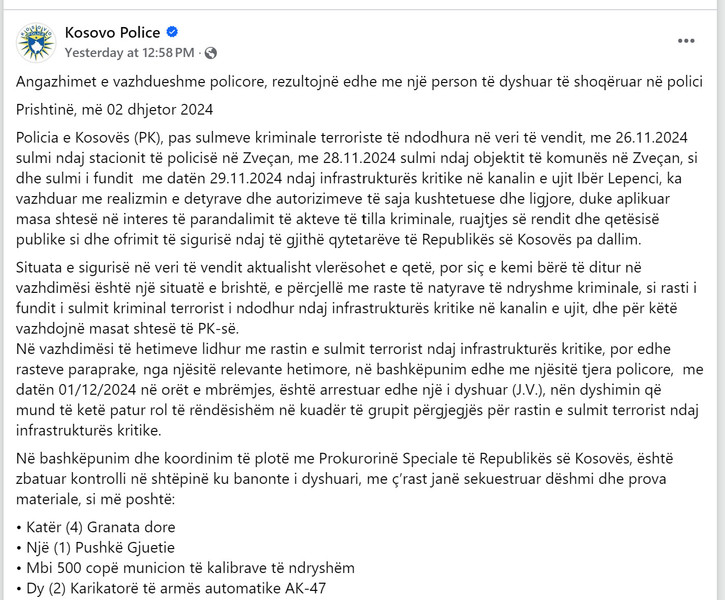 Kosovo Police
Yesterday at 12:58 PM ·

Angazhimet e vazhdueshme policore, rezultojnë edhe me një person të dyshuar të shoqëruar në polici

Prishtinë, më 02 dhjetor 2024

Policia e Kosovës (PK), pas sulmeve kriminale terroriste të ndodhura në veri të vendit, me 26.11.2024 sulmi ndaj stacionit të policisë në Zveçan, me 28.11.2024 sulmi ndaj objektit të komunës në Zveçan, si dhe sulmi i fundit me datën 29.11.2024 ndaj infrastrukturës kritike në kanalin e ujit Ibër Lepenci, ka vazhduar me realizmin e detyrave dhe autorizimeve të saja kushtetuese dhe ligjore, duke aplikuar masa shtesë në interes të parandalimit të akteve të tilla kriminale, ruajtjes së rendit dhe qetësisë publike si dhe ofrimit të sigurisë ndaj të gjithë qytetarëve të Republikës së Kosovës pa dallim.

Situata e sigurisë në veri të vendit aktualisht vlerësohet e qetë, por siç e kemi bërë të ditur në vazhdimësi është një situatë e brishtë, e përcjellë me raste të natyrave të ndryshme kriminale, si rasti i fundit i sulmit kriminal terrorist i ndodhur ndaj infrastrukturës kritike në kanalin e ujit, dhe për këtë vazhdojnë masat shtesë të PK-së.
Në vazhdimësi të hetimeve lidhur me rastin e sulmit terrorist ndaj infrastrukturës kritike, por edhe rasteve paraprake, nga njësitë relevante hetimore, në bashkëpunim edhe me njësitë tjera policore, me datën 01/12/2024 në orët e mbrëmjes, është arrestuar edhe një i dyshuar (J.V.), nën dyshimin që mund të ketë patur rol të rëndësishëm në kuadër të grupit përgjegjës për rastin e sulmit terrorist ndaj infrastrukturës kritike.

Në bashkëpunim dhe koordinim të plotë me Prokurorinë Speciale të Republikës së Kosovës, është zbatuar kontrolli në shtëpinë ku banonte i dyshuari, me ç'rast janë sekuestruar dëshmi dhe prova materiale, si më poshtë:

• Katër (4) Granata dore
• Një (1) Pushkë Gjuetie
• Mbi 500 copë municion të kalibrave të ndryshëm
• Dy (2) Karikatorë të armës automatike AK-47